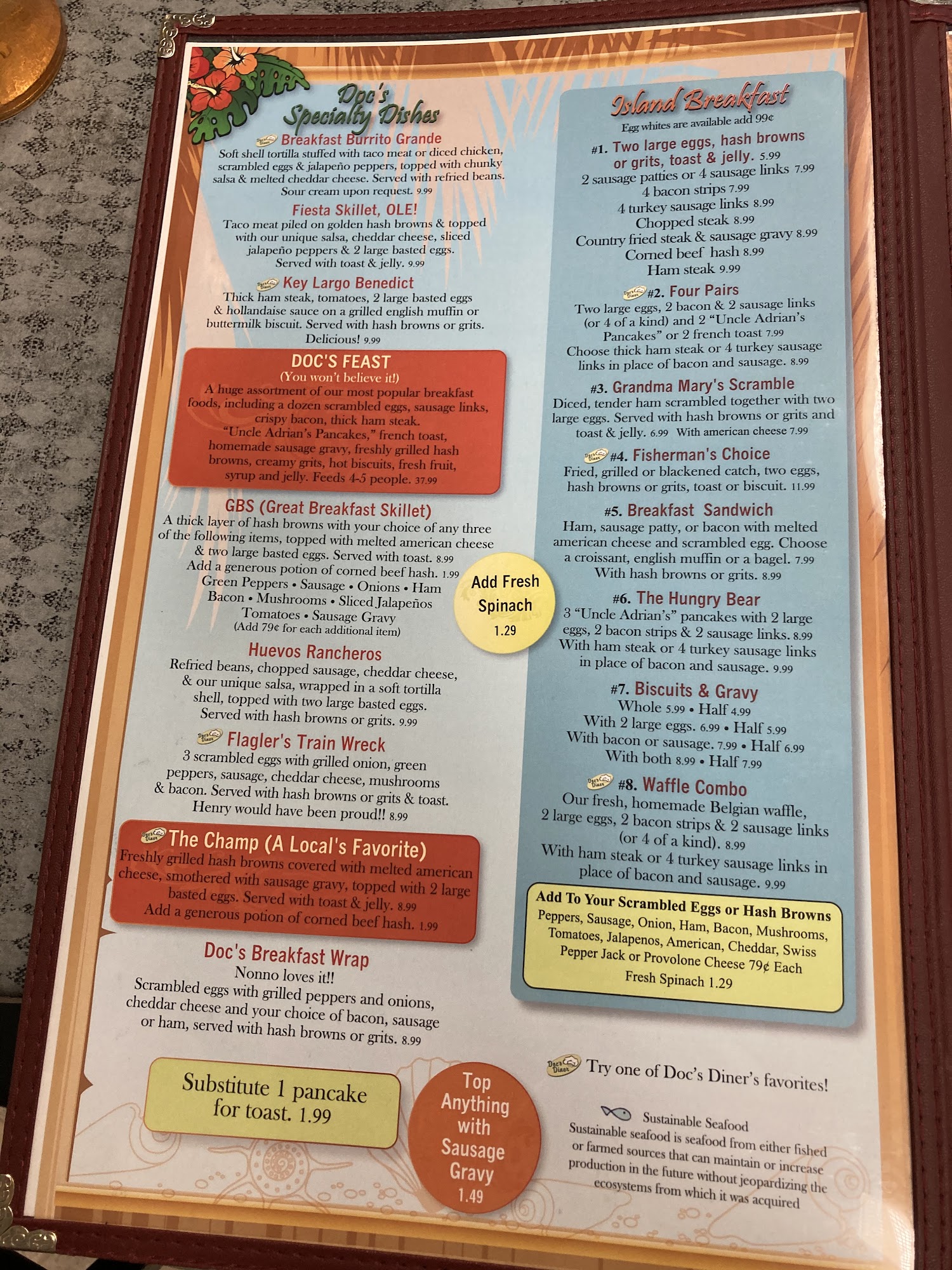 Doc's Specialty Dishes

Breakfast Burrito Grande
Soft shell tortilla stuffed with taco meat or diced chicken, scrambled eggs & jalapeño peppers, topped with chunky salsa & melted cheddar cheese. Served with refried beans. Sour cream upon request. 9.99

Fiesta Skillet, OLE!
Taco meat piled on golden hash browns & topped with our unique salsa, cheddar cheese, sliced jalapeño peppers & 2 large basted eggs. Served with toast & jelly. 9.99

Key Largo Benedict
Thick ham steak, tomatoes, 2 large basted eggs & hollandaise sauce on a grilled english muffin or buttermilk biscuit. Served with hash browns or grits. Delicious! 9.99

DOC'S FEAST
(You won't believe it!)
A huge assortment of our most popular breakfast foods, including a dozen scrambled eggs, sausage links, crispy bacon, thick ham steak. "Uncle Adrian's Pancakes," french toast, homemade sausage gravy, freshly grilled hash browns, creamy grits, hot biscuits, fresh fruit, syrup and jelly. Feeds 4-5 people. 37.99

GBS (Great Breakfast Skillet)
A thick layer of hash browns with your choice of any three of the following items, topped with melted american cheese & two large basted eggs. Served with toast. 8.99
Add a generous potion of corned beef hash. 1.99
Green Peppers • Sausage • Onions • Ham
Bacon • Mushrooms • Sliced Jalapeños
Tomatoes • Sausage Gravy
(Add 79¢ for each additional item)

Add Fresh Spinach 1.29

Huevos Rancheros
Refried beans, chopped sausage, cheddar cheese, & our unique salsa, wrapped in a soft tortilla shell, topped with two large basted eggs. Served with hash browns or grits. 9.99

Flagler's Train Wreck
3 scrambled eggs with grilled onion, green peppers, sausage, cheddar cheese, mushrooms & bacon. Served with hash browns or grits & toast. Henry would have been proud!! 8.99

The Champ (A Local's Favorite)
Freshly grilled hash browns covered with melted american cheese, smothered with sausage gravy, topped with 2 large basted eggs. Served with toast & jelly. 8.99
Add a generous potion of corned beef hash. 1.99

Doc's Breakfast Wrap
Nonno loves it!!
Scrambled eggs with grilled peppers and onions, cheddar cheese and your choice of bacon, sausage or ham, served with hash browns or grits. 8.99

Substitute 1 pancake for toast. 1.99

Top Anything with Sausage Gravy 1.49

Island Breakfast
Egg whites are available add 99¢

#1. Two large eggs, hash browns or grits, toast & jelly. 5.99
2 sausage patties or 4 sausage links 7.99
4 bacon strips 7.99
4 turkey sausage links 8.99
Chopped steak 8.99
Country fried steak & sausage gravy 8.99
Corned beef hash 8.99
Ham steak 9.99

#2. Four Pairs
Two large eggs, 2 bacon & 2 sausage links (or 4 of a kind) and 2 "Uncle Adrian's Pancakes" or 2 french toast 7.99
Choose thick ham steak or 4 turkey sausage links in place of bacon and sausage. 8.99

#3. Grandma Mary's Scramble
Diced, tender ham scrambled together with two large eggs. Served with hash browns or grits and toast & jelly. 6.99 With american cheese 7.99

#4. Fisherman's Choice
Fried, grilled or blackened catch, two eggs, hash browns or grits, toast or biscuit. 11.99

#5. Breakfast Sandwich
Ham, sausage patty, or bacon with melted american cheese and scrambled egg. Choose a croissant, english muffin or a bagel. 7.99
With hash browns or grits. 8.99

#6. The Hungry Bear
3 "Uncle Adrian's" pancakes with 2 large eggs, 2 bacon strips & 2 sausage links. 8.99
With ham steak or 4 turkey sausage links in place of bacon and sausage. 9.99

#7. Biscuits & Gravy
Whole 5.99 • Half 4.99
With 2 large eggs. 6.99 • Half 5.99
With bacon or sausage. 7.99 • Half 6.99
With both 8.99 • Half 7.99

#8. Waffle Combo
Our fresh, homemade Belgian waffle, 2 large eggs, 2 bacon strips & 2 sausage links (or 4 of a kind). 8.99
With ham steak or 4 turkey sausage links in place of bacon and sausage. 9.99

Add To Your Scrambled Eggs or Hash Browns
Peppers, Sausage, Onion, Ham, Bacon, Mushrooms, Tomatoes, Jalapenos, American, Cheddar, Swiss Pepper Jack or Provolone Cheese 79¢ Each
Fresh Spinach 1.29

Try one of Doc's Diner's favorites!

Sustainable Seafood
Sustainable seafood is seafood from either fished or farmed sources that can maintain or increase production in the future without jeopardizing the ecosystems from which it was acquired